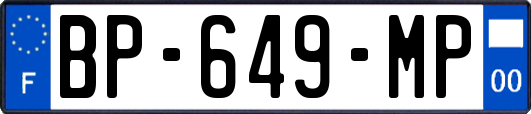 F
BP-649-MP
00